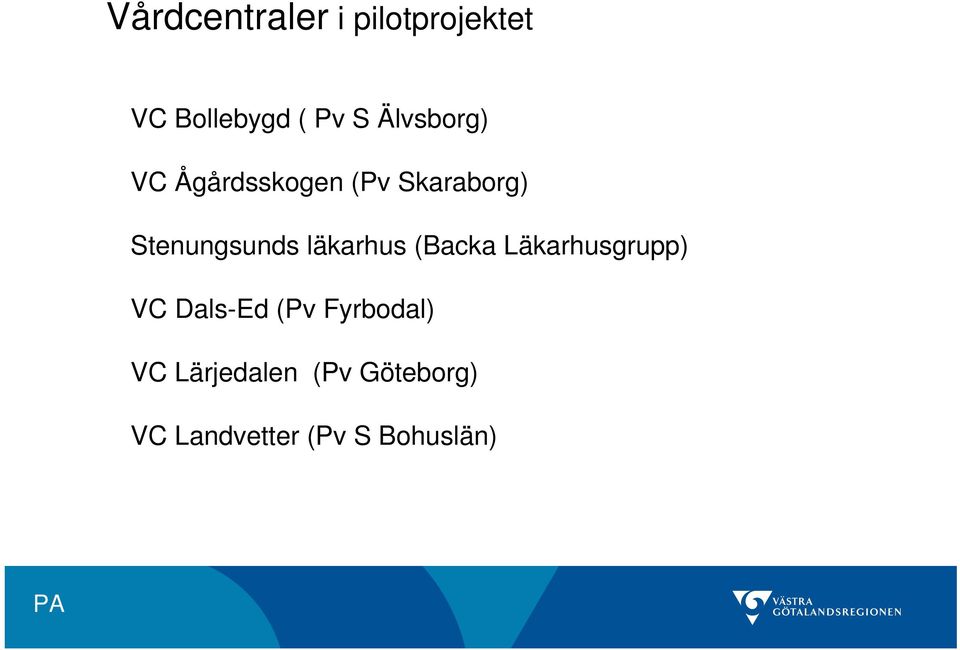 Vårdcentraler i pilotprojektet

VC Bollebygd ( Pv S Älvsborg)

VC Ågårdsskogen (Pv Skaraborg)

Stenungsunds läkarhus (Backa Läkarhusgrupp)

VC Dals-Ed (Pv Fyrbodal)

VC Lärjedalen (Pv Göteborg)

VC Landvetter (Pv S Bohuslän)

PA

VÄSTRA GÖTALANDSREGIONEN